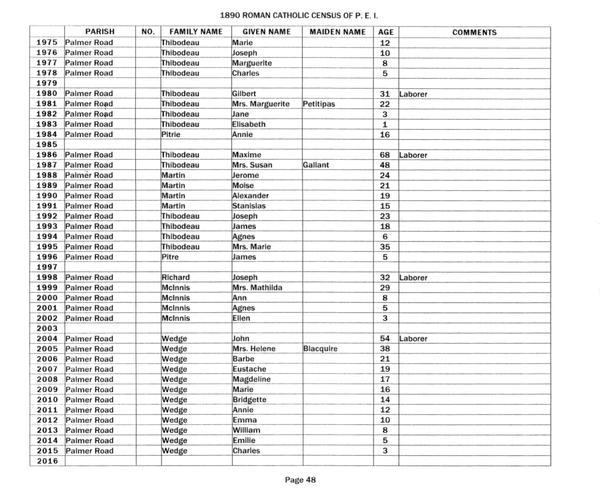 1890 ROMAN CATHOLIC CENSUS OF P. E. I.

| | PARISH | NO. | FAMILY NAME | GIVEN NAME | MAIDEN NAME | AGE | COMMENTS |
|---|---|---|---|---|---|---|---|
| 1975 | Palmer Road | | Thibodeau | Marie | | 12 | |
| 1976 | Palmer Road | | Thibodeau | Joseph | | 10 | |
| 1977 | Palmer Road | | Thibodeau | Marguerite | | 8 | |
| 1978 | Palmer Road | | Thibodeau | Charles | | 5 | |
| 1979 | | | | | | | |
| 1980 | Palmer Road | | Thibodeau | Gilbert | | 31 | Laborer |
| 1981 | Palmer Road | | Thibodeau | Mrs. Marguerite | Petitipas | 22 | |
| 1982 | Palmer Road | | Thibodeau | Jane | | 3 | |
| 1983 | Palmer Road | | Thibodeau | Elisabeth | | 1 | |
| 1984 | Palmer Road | | Pitrie | Annie | | 16 | |
| 1985 | | | | | | | |
| 1986 | Palmer Road | | Thibodeau | Maxime | | 68 | Laborer |
| 1987 | Palmer Road | | Thibodeau | Mrs. Susan | Gallant | 48 | |
| 1988 | Palmer Road | | Martin | Jerome | | 24 | |
| 1989 | Palmer Road | | Martin | Moise | | 21 | |
| 1990 | Palmer Road | | Martin | Alexander | | 19 | |
| 1991 | Palmer Road | | Martin | Stanislas | | 15 | |
| 1992 | Palmer Road | | Thibodeau | Joseph | | 23 | |
| 1993 | Palmer Road | | Thibodeau | James | | 18 | |
| 1994 | Palmer Road | | Thibodeau | Agnes | | 6 | |
| 1995 | Palmer Road | | Thibodeau | Mrs. Marie | | 35 | |
| 1996 | Palmer Road | | Pitre | James | | 5 | |
| 1997 | | | | | | | |
| 1998 | Palmer Road | | Richard | Joseph | | 32 | Laborer |
| 1999 | Palmer Road | | McInnis | Mrs. Mathilda | | 29 | |
| 2000 | Palmer Road | | McInnis | Ann | | 8 | |
| 2001 | Palmer Road | | McInnis | Agnes | | 5 | |
| 2002 | Palmer Road | | McInnis | Ellen | | 3 | |
| 2003 | | | | | | | |
| 2004 | Palmer Road | | Wedge | John | | 54 | Laborer |
| 2005 | Palmer Road | | Wedge | Mrs. Helene | Blacquire | 38 | |
| 2006 | Palmer Road | | Wedge | Barbe | | 21 | |
| 2007 | Palmer Road | | Wedge | Eustache | | 19 | |
| 2008 | Palmer Road | | Wedge | Magdeline | | 17 | |
| 2009 | Palmer Road | | Wedge | Marie | | 16 | |
| 2010 | Palmer Road | | Wedge | Bridgette | | 14 | |
| 2011 | Palmer Road | | Wedge | Annie | | 12 | |
| 2012 | Palmer Road | | Wedge | Emma | | 10 | |
| 2013 | Palmer Road | | Wedge | William | | 8 | |
| 2014 | Palmer Road | | Wedge | Emilie | | 5 | |
| 2015 | Palmer Road | | Wedge | Charles | | 3 | |
| 2016 | | | | | | | |

Page 48